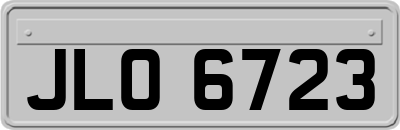 JLO 6723